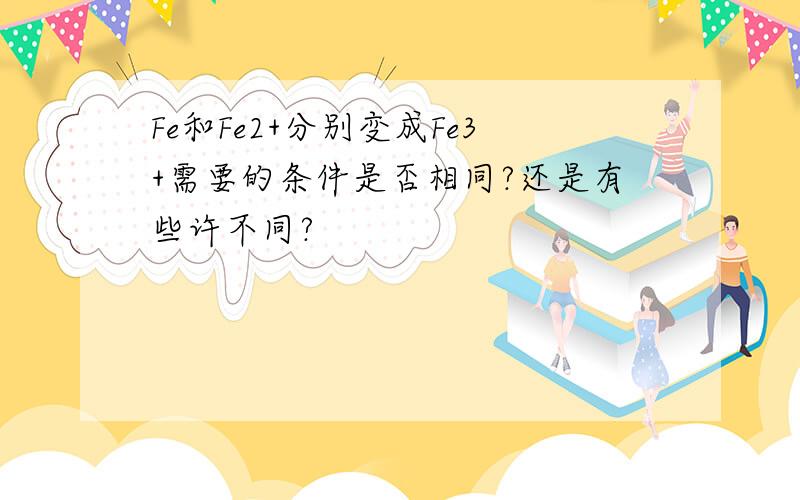 Fe和Fe2+分别变成Fe3+需要的条件是否相同?还是有些许不同?